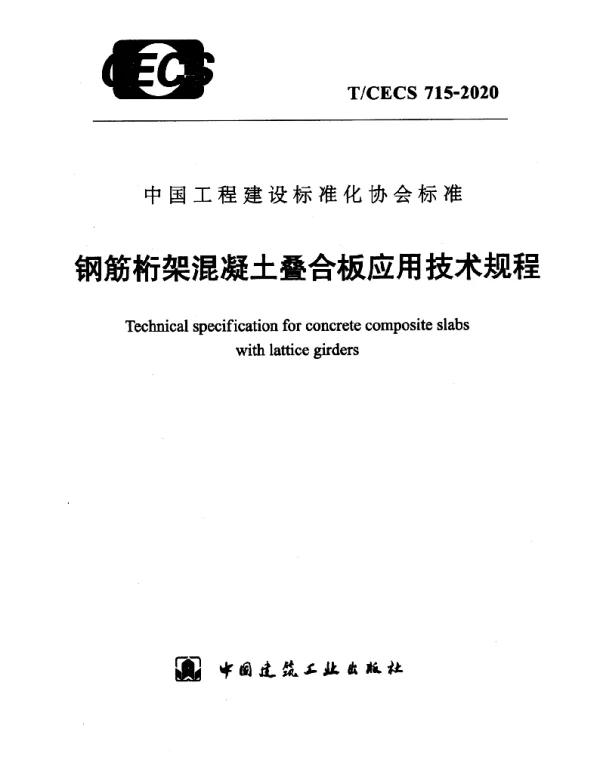 CECS

T/CECS 715-2020

中国工程建设标准化协会标准

钢筋桁架混凝土叠合板应用技术规程

Technical specification for concrete composite slabs with lattice girders

中国建筑工业出版社